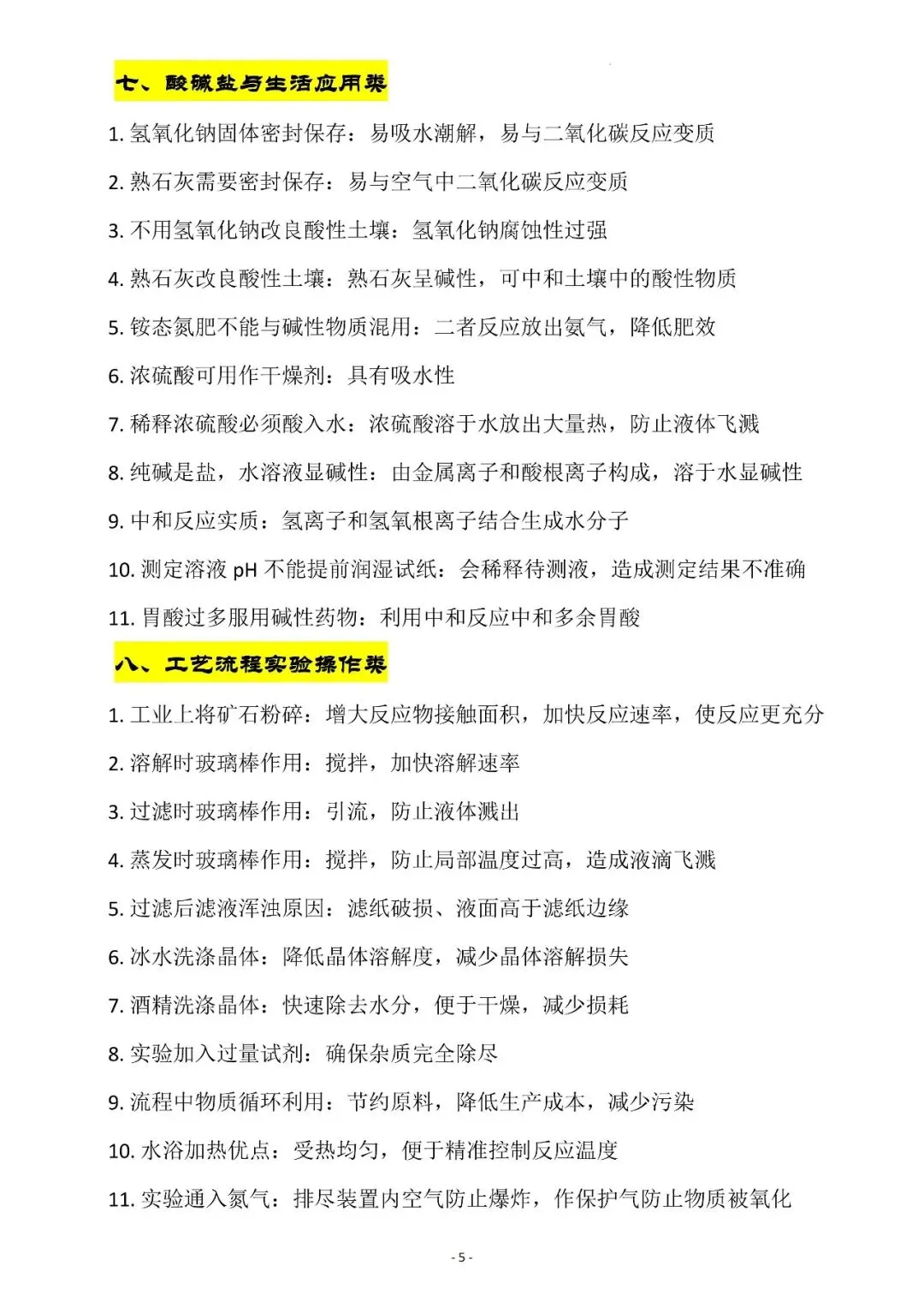 七、酸碱盐与生活应用类

1. 氢氧化钠固体密封保存：易吸水潮解，易与二氧化碳反应变质

2. 熟石灰需要密封保存：易与空气中二氧化碳反应变质

3. 不用氢氧化钠改良酸性土壤：氢氧化钠腐蚀性过强

4. 熟石灰改良酸性土壤：熟石灰呈碱性，可中和土壤中的酸性物质

5. 铵态氮肥不能与碱性物质混用：二者反应放出氨气，降低肥效

6. 浓硫酸可用作干燥剂：具有吸水性

7. 稀释浓硫酸必须酸入水：浓硫酸溶于水放出大量热，防止液体飞溅

8. 纯碱是盐，水溶液显碱性：由金属离子和酸根离子构成，溶于水显碱性

9. 中和反应实质：氢离子和氢氧根离子结合生成水分子

10. 测定溶液 pH 不能提前润湿试纸：会稀释待测液，造成测定结果不准确

11. 胃酸过多服用碱性药物：利用中和反应中和多余胃酸

八、工艺流程实验操作类

1. 工业上将矿石粉碎：增大反应物接触面积，加快反应速率，使反应更充分

2. 溶解时玻璃棒作用：搅拌，加快溶解速率

3. 过滤时玻璃棒作用：引流，防止液体溅出

4. 蒸发时玻璃棒作用：搅拌，防止局部温度过高，造成液滴飞溅

5. 过滤后滤液浑浊原因：滤纸破损、液面高于滤纸边缘

6. 冰水洗涤晶体：降低晶体溶解度，减少晶体溶解损失

7. 酒精洗涤晶体：快速除去水分，便于干燥，减少损耗

8. 实验加入过量试剂：确保杂质完全除尽

9. 流程中物质循环利用：节约原料，降低生产成本，减少污染

10. 水浴加热优点：受热均匀，便于精准控制反应温度

11. 实验通入氮气：排尽装置内空气防止爆炸，作保护气防止物质被氧化

- 5 -